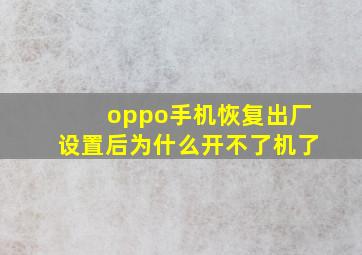 oppo手机恢复出厂设置后为什么开不了机了